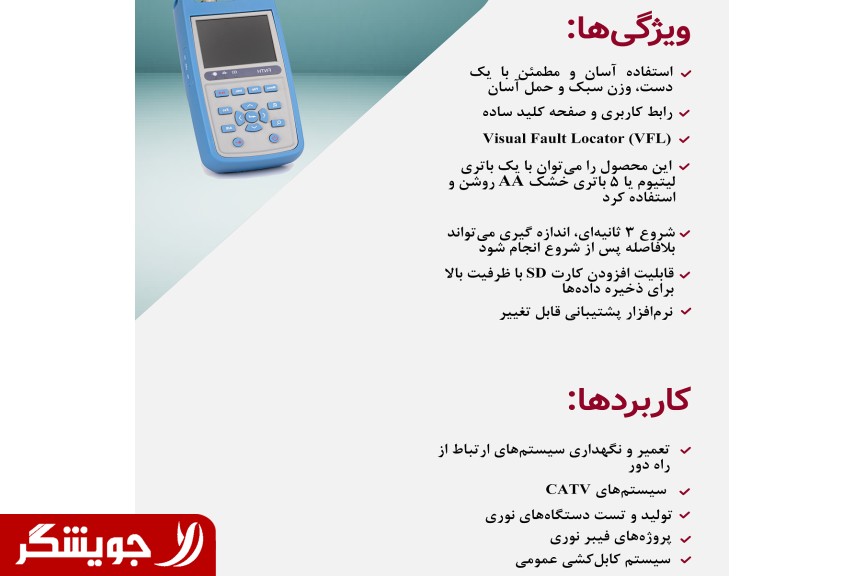 ویژگی‌ها:

استفاده آسان و مطمئن با یک دست، وزن سبک و حمل آسان

رابط کاربری و صفحه کلید ساده

Visual Fault Locator (VFL)

این محصول را می‌توان با یک باتری لیتیوم یا ۵ باتری خشک AA روشن و استفاده کرد

شروع ۳ ثانیه‌ای، اندازه گیری می‌تواند بلافاصله پس از شروع انجام شود

قابلیت افزودن کارت SD با ظرفیت بالا برای ذخیره داده‌ها

نرم‌افزار پشتیبانی قابل تغییر

کاربردها:

تعمیر و نگهداری سیستم‌های ارتباط از راه دور

سیستم‌های CATV

تولید و تست دستگاه‌های نوری

پروژه‌های فیبر نوری

سیستم کابل‌کشی عمومی

جویشگر